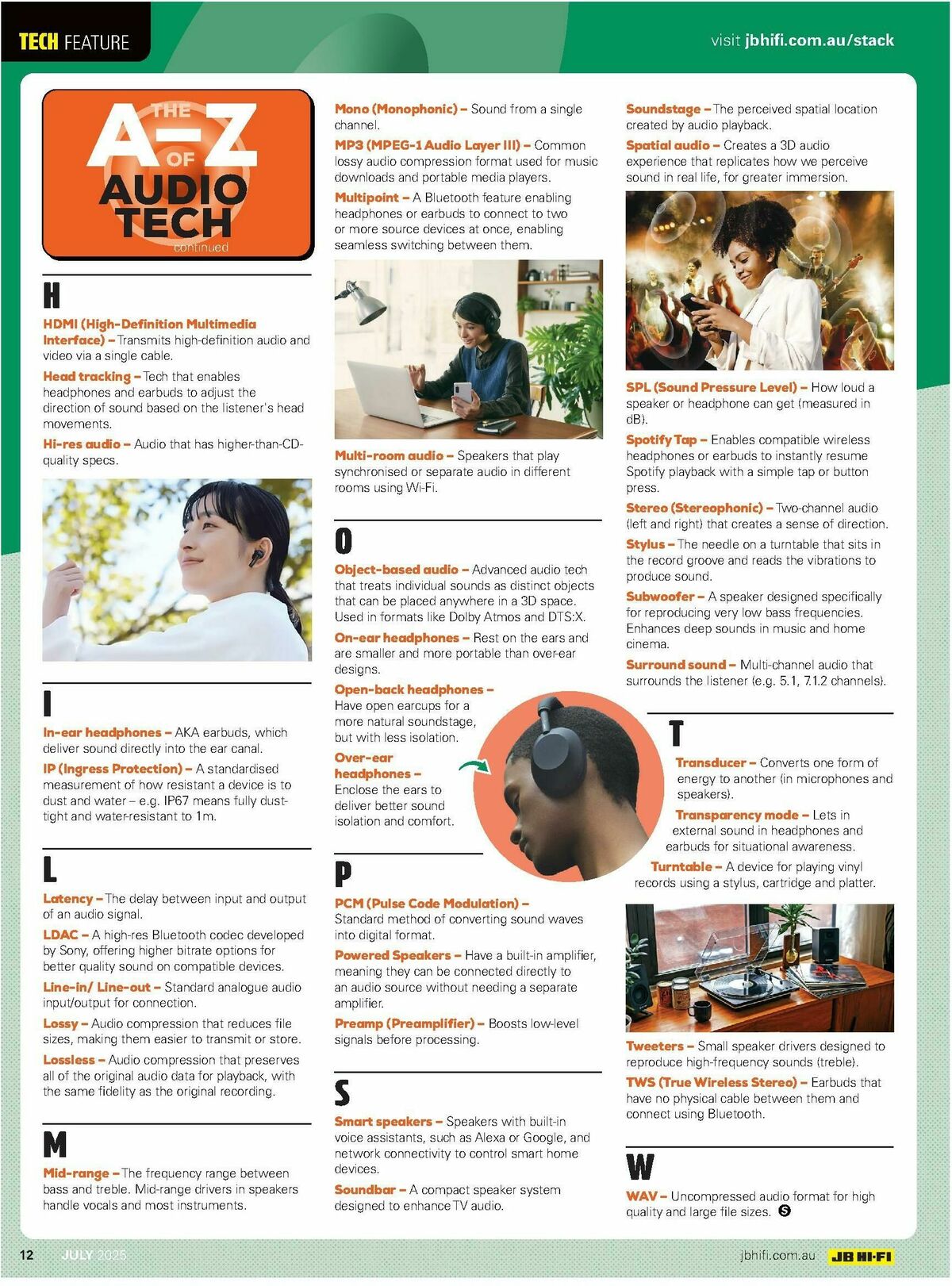 TECH FEATURE

visit jbhifi.com.au/stack

THE A–Z OF AUDIO TECH continued

H

HDMI (High-Definition Multimedia Interface) – Transmits high-definition audio and video via a single cable.

Head tracking – Tech that enables headphones and earbuds to adjust the direction of sound based on the listener's head movements.

Hi-res audio – Audio that has higher-than-CD-quality specs.

I

In-ear headphones – AKA earbuds, which deliver sound directly into the ear canal.

IP (Ingress Protection) – A standardised measurement of how resistant a device is to dust and water – e.g. IP67 means fully dust-tight and water-resistant to 1m.

L

Latency – The delay between input and output of an audio signal.

LDAC – A high-res Bluetooth codec developed by Sony, offering higher bitrate options for better quality sound on compatible devices.

Line-in/ Line-out – Standard analogue audio input/output for connection.

Lossy – Audio compression that reduces file sizes, making them easier to transmit or store.

Lossless – Audio compression that preserves all of the original audio data for playback, with the same fidelity as the original recording.

M

Mid-range – The frequency range between bass and treble. Mid-range drivers in speakers handle vocals and most instruments.

Mono (Monophonic) – Sound from a single channel.

MP3 (MPEG-1 Audio Layer III) – Common lossy audio compression format used for music downloads and portable media players.

Multipoint – A Bluetooth feature enabling headphones or earbuds to connect to two or more source devices at once, enabling seamless switching between them.

Multi-room audio – Speakers that play synchronised or separate audio in different rooms using Wi-Fi.

O

Object-based audio – Advanced audio tech that treats individual sounds as distinct objects that can be placed anywhere in a 3D space. Used in formats like Dolby Atmos and DTS:X.

On-ear headphones – Rest on the ears and are smaller and more portable than over-ear designs.

Open-back headphones – Have open earcups for a more natural soundstage, but with less isolation.

Over-ear headphones – Enclose the ears to deliver better sound isolation and comfort.

P

PCM (Pulse Code Modulation) – Standard method of converting sound waves into digital format.

Powered Speakers – Have a built-in amplifier, meaning they can be connected directly to an audio source without needing a separate amplifier.

Preamp (Preamplifier) – Boosts low-level signals before processing.

S

Smart speakers – Speakers with built-in voice assistants, such as Alexa or Google, and network connectivity to control smart home devices.

Soundbar – A compact speaker system designed to enhance TV audio.

Soundstage – The perceived spatial location created by audio playback.

Spatial audio – Creates a 3D audio experience that replicates how we perceive sound in real life, for greater immersion.

SPL (Sound Pressure Level) – How loud a speaker or headphone can get (measured in dB).

Spotify Tap – Enables compatible wireless headphones or earbuds to instantly resume Spotify playback with a simple tap or button press.

Stereo (Stereophonic) – Two-channel audio (left and right) that creates a sense of direction.

Stylus – The needle on a turntable that sits in the record groove and reads the vibrations to produce sound.

Subwoofer – A speaker designed specifically for reproducing very low bass frequencies. Enhances deep sounds in music and home cinema.

Surround sound – Multi-channel audio that surrounds the listener (e.g. 5.1, 7.1.2 channels).

T

Transducer – Converts one form of energy to another (in microphones and speakers).

Transparency mode – Lets in external sound in headphones and earbuds for situational awareness.

Turntable – A device for playing vinyl records using a stylus, cartridge and platter.

Tweeters – Small speaker drivers designed to reproduce high-frequency sounds (treble).

TWS (True Wireless Stereo) – Earbuds that have no physical cable between them and connect using Bluetooth.

W

WAV – Uncompressed audio format for high quality and large file sizes. S

12 JULY 2025

jbhifi.com.au JB HI-FI